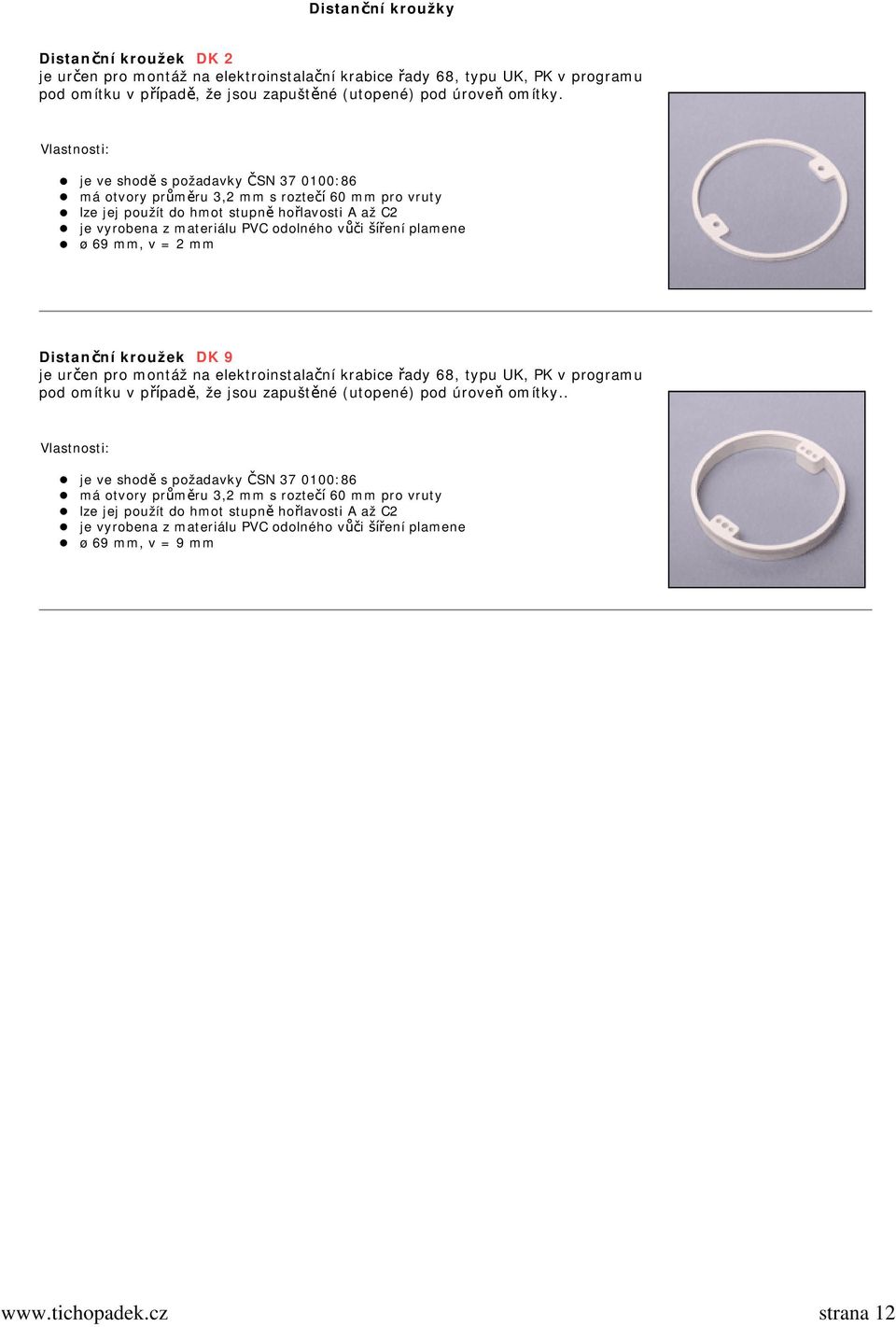 Distanční kroužky

Distanční kroužek DK 2
je určen pro montáž na elektroinstalační krabice řady 68, typu UK, PK v programu pod omítku v případě, že jsou zapuštěné (utopené) pod úroveň omítky.

Vlastnosti:

- je ve shodě s požadavky ČSN 37 0100:86
- má otvory průměru 3,2 mm s roztečí 60 mm pro vruty
- lze jej použít do hmot stupně hořlavosti A až C2
- je vyrobena z materiálu PVC odolného vůči šíření plamene
- ø 69 mm, v = 2 mm

Distanční kroužek DK 9
je určen pro montáž na elektroinstalační krabice řady 68, typu UK, PK v programu pod omítku v případě, že jsou zapuštěné (utopené) pod úroveň omítky..

Vlastnosti:

- je ve shodě s požadavky ČSN 37 0100:86
- má otvory průměru 3,2 mm s roztečí 60 mm pro vruty
- lze jej použít do hmot stupně hořlavosti A až C2
- je vyrobena z materiálu PVC odolného vůči šíření plamene
- ø 69 mm, v = 9 mm

www.tichopadek.cz strana 12